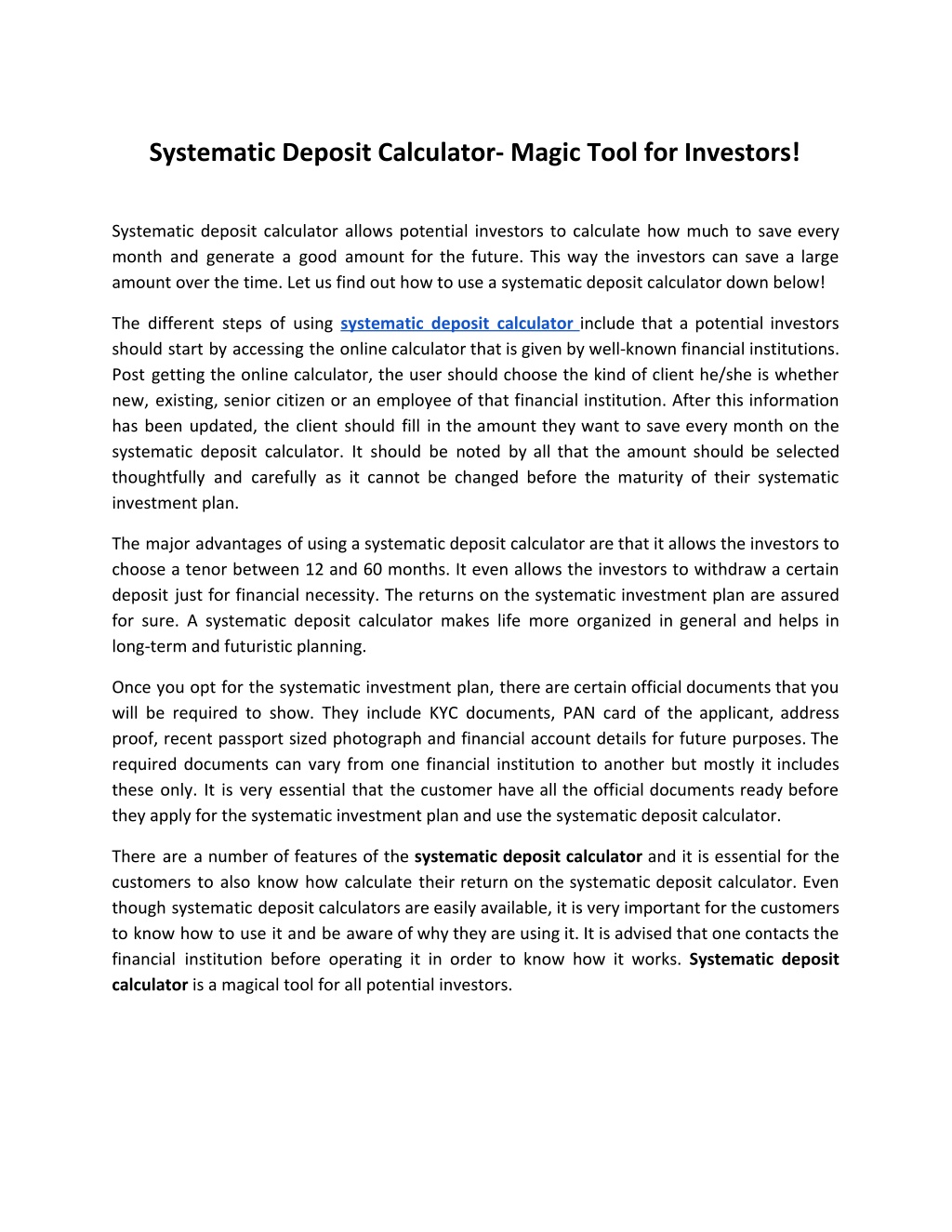 Systematic Deposit Calculator- Magic Tool for Investors!

Systematic deposit calculator allows potential investors to calculate how much to save every month and generate a good amount for the future. This way the investors can save a large amount over the time. Let us find out how to use a systematic deposit calculator down below!

The different steps of using systematic deposit calculator include that a potential investors should start by accessing the online calculator that is given by well-known financial institutions. Post getting the online calculator, the user should choose the kind of client he/she is whether new, existing, senior citizen or an employee of that financial institution. After this information has been updated, the client should fill in the amount they want to save every month on the systematic deposit calculator. It should be noted by all that the amount should be selected thoughtfully and carefully as it cannot be changed before the maturity of their systematic investment plan.

The major advantages of using a systematic deposit calculator are that it allows the investors to choose a tenor between 12 and 60 months. It even allows the investors to withdraw a certain deposit just for financial necessity. The returns on the systematic investment plan are assured for sure. A systematic deposit calculator makes life more organized in general and helps in long-term and futuristic planning.

Once you opt for the systematic investment plan, there are certain official documents that you will be required to show. They include KYC documents, PAN card of the applicant, address proof, recent passport sized photograph and financial account details for future purposes. The required documents can vary from one financial institution to another but mostly it includes these only. It is very essential that the customer have all the official documents ready before they apply for the systematic investment plan and use the systematic deposit calculator.

There are a number of features of the systematic deposit calculator and it is essential for the customers to also know how calculate their return on the systematic deposit calculator. Even though systematic deposit calculators are easily available, it is very important for the customers to know how to use it and be aware of why they are using it. It is advised that one contacts the financial institution before operating it in order to know how it works. Systematic deposit calculator is a magical tool for all potential investors.